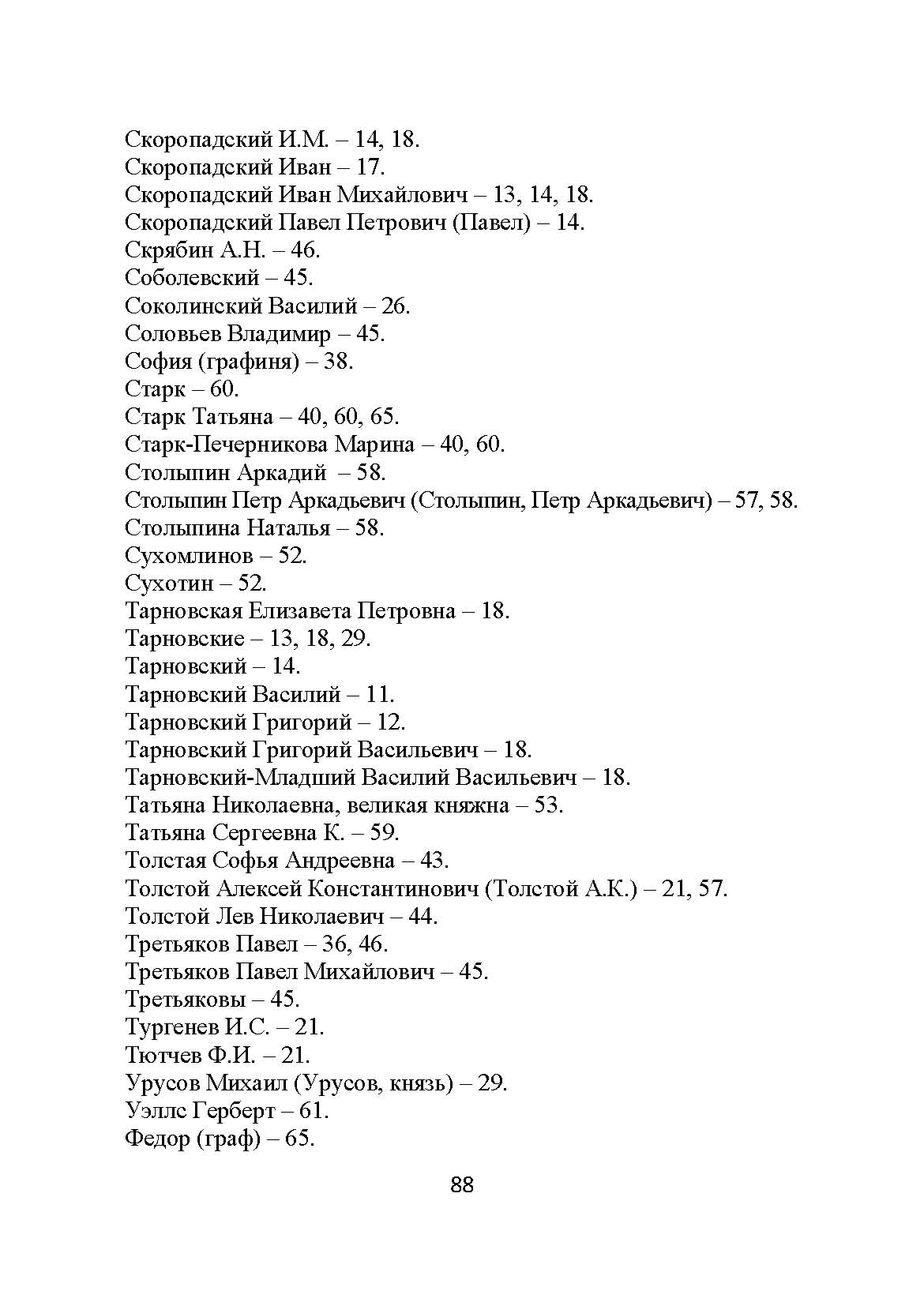 Скоропадский И.М. – 14, 18.
Скоропадский Иван – 17.
Скоропадский Иван Михайлович – 13, 14, 18.
Скоропадский Павел Петрович (Павел) – 14.
Скрябин А.Н. – 46.
Соболевский – 45.
Соколинский Василий – 26.
Соловьев Владимир – 45.
София (графиня) – 38.
Старк – 60.
Старк Татьяна – 40, 60, 65.
Старк-Печерникова Марина – 40, 60.
Столыпин Аркадий – 58.
Столыпин Петр Аркадьевич (Столыпин, Петр Аркадьевич) – 57, 58.
Столыпина Наталья – 58.
Сухомлинов – 52.
Сухотин – 52.
Тарновская Елизавета Петровна – 18.
Тарновские – 13, 18, 29.
Тарновский – 14.
Тарновский Василий – 11.
Тарновский Григорий – 12.
Тарновский Григорий Васильевич – 18.
Тарновский-Младший Василий Васильевич – 18.
Татьяна Николаевна, великая княжна – 53.
Татьяна Сергеевна К. – 59.
Толстая Софья Андреевна – 43.
Толстой Алексей Константинович (Толстой А.К.) – 21, 57.
Толстой Лев Николаевич – 44.
Третьяков Павел – 36, 46.
Третьяков Павел Михайлович – 45.
Третьяковы – 45.
Тургенев И.С. – 21.
Тютчев Ф.И. – 21.
Урусов Михаил (Урусов, князь) – 29.
Уэллс Герберт – 61.
Федор (граф) – 65.

88